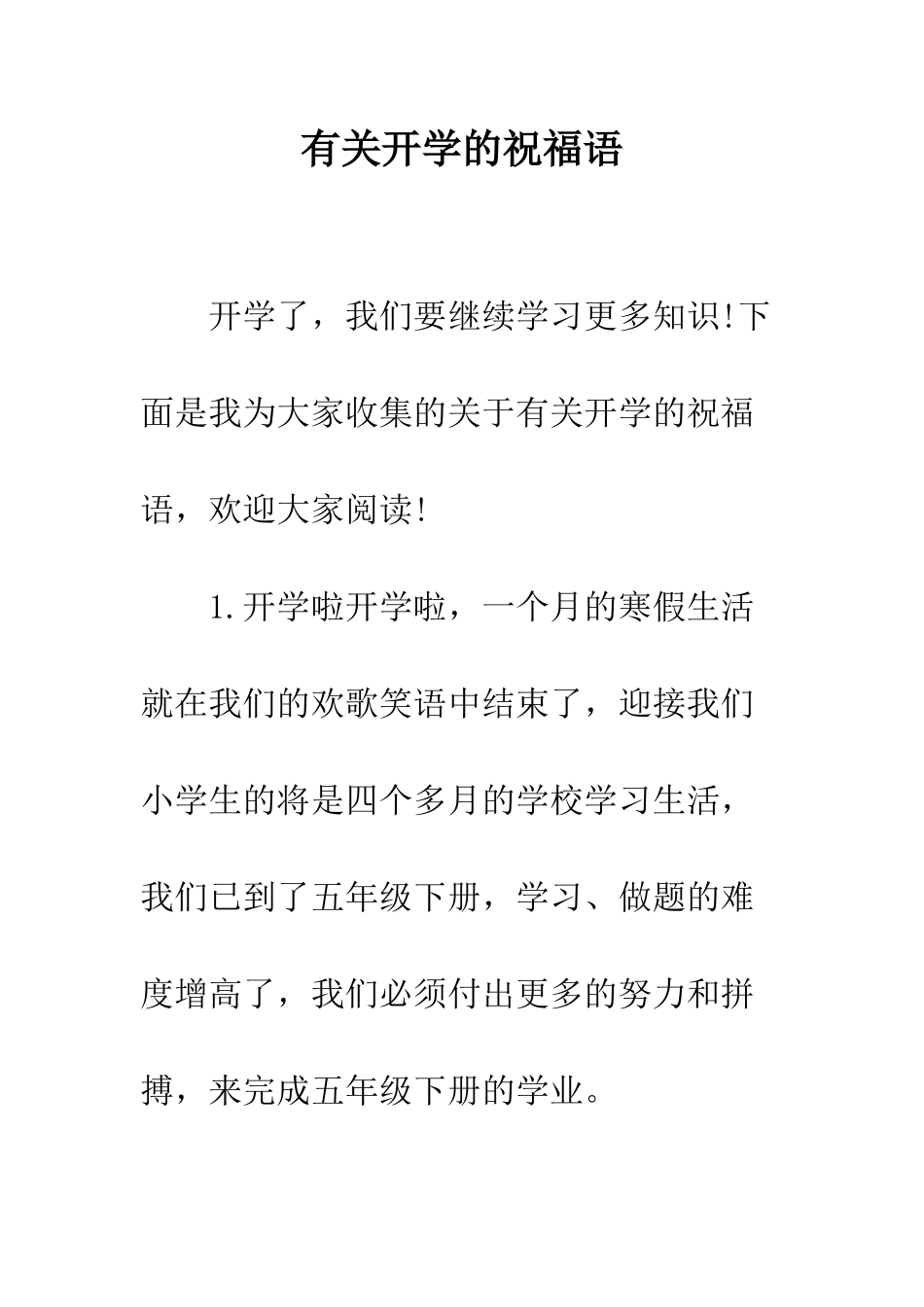 有关开学的祝福语

开学了，我们要继续学习更多知识!下面是我为大家收集的关于有关开学的祝福语，欢迎大家阅读!

1.开学啦开学啦，一个月的寒假生活就在我们的欢歌笑语中结束了，迎接我们小学生的将是四个多月的学校学习生活，我们已到了五年级下册，学习、做题的难度增高了，我们必须付出更多的努力和拼搏，来完成五年级下册的学业。